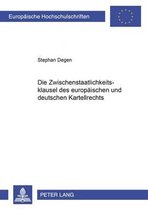 Europäische Hochschulschriften

Stephan Degen

Die Zwischenstaatlichkeitsklausel des europäischen und deutschen Kartellrechts

PETER LANG